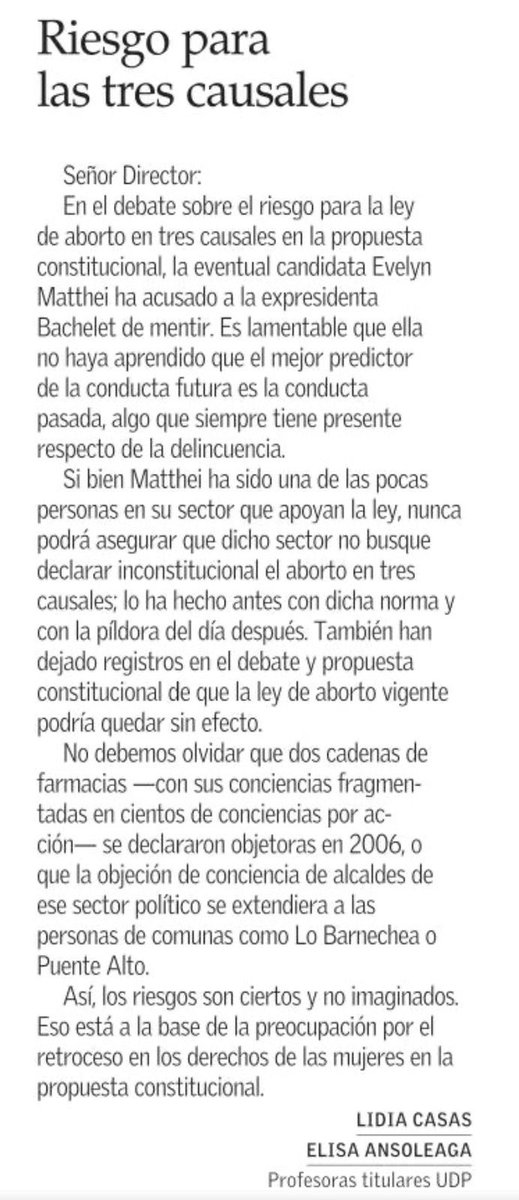 Riesgo para las tres causales

Señor Director:

En el debate sobre el riesgo para la ley de aborto en tres causales en la propuesta constitucional, la eventual candidata Evelyn Matthei ha acusado a la expresidenta Bachelet de mentir. Es lamentable que ella no haya aprendido que el mejor predictor de la conducta futura es la conducta pasada, algo que siempre tiene presente respecto de la delincuencia.

Si bien Matthei ha sido una de las pocas personas en su sector que apoyan la ley, nunca podrá asegurar que dicho sector no busque declarar inconstitucional el aborto en tres causales; lo ha hecho antes con dicha norma y con la píldora del día después. También han dejado registros en el debate y propuesta constitucional de que la ley de aborto vigente podría quedar sin efecto.

No debemos olvidar que dos cadenas de farmacias —con sus conciencias fragmentadas en cientos de conciencias por acción— se declararon objetoras en 2006, o que la objeción de conciencia de alcaldes de ese sector político se extendiera a las personas de comunas como Lo Barnechea o Puente Alto.

Así, los riesgos son ciertos y no imaginados. Eso está a la base de la preocupación por el retroceso en los derechos de las mujeres en la propuesta constitucional.

LIDIA CASAS
ELISA ANSOLEAGA
Profesoras titulares UDP